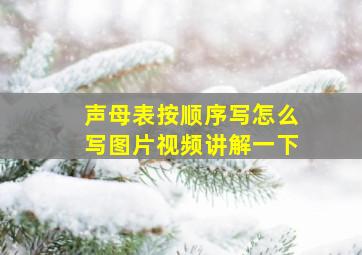 声母表按顺序写怎么写图片视频讲解一下